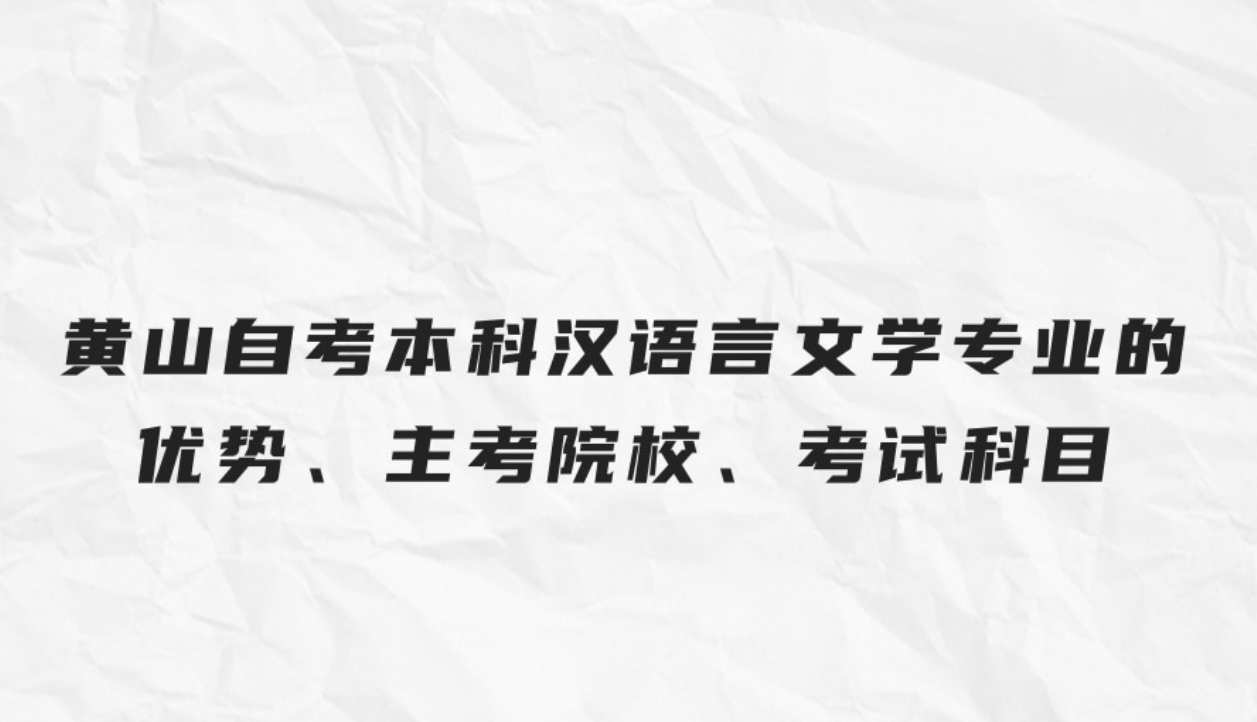 黄山自考本科汉语言文学专业的优势、主考院校、考试科目